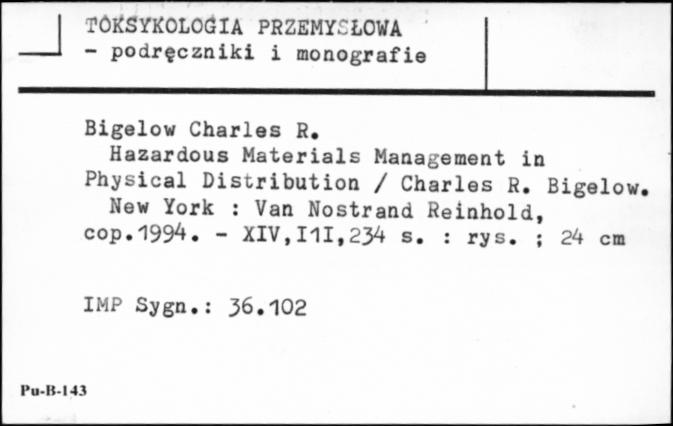 TOKSYKOLOGIA PRZEMYSŁOWA
- podręczniki i monografie

Bigelow Charles R.
Hazardous Materials Management in Physical Distribution / Charles R. Bigelow. New York : Van Nostrand Reinhold, cop.1994. - XIV,I1I,234 s. : rys. ; 24 cm

IMP Sygn.: 36.102

Pu-B-143